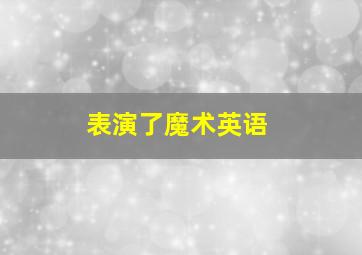 表演了魔术英语